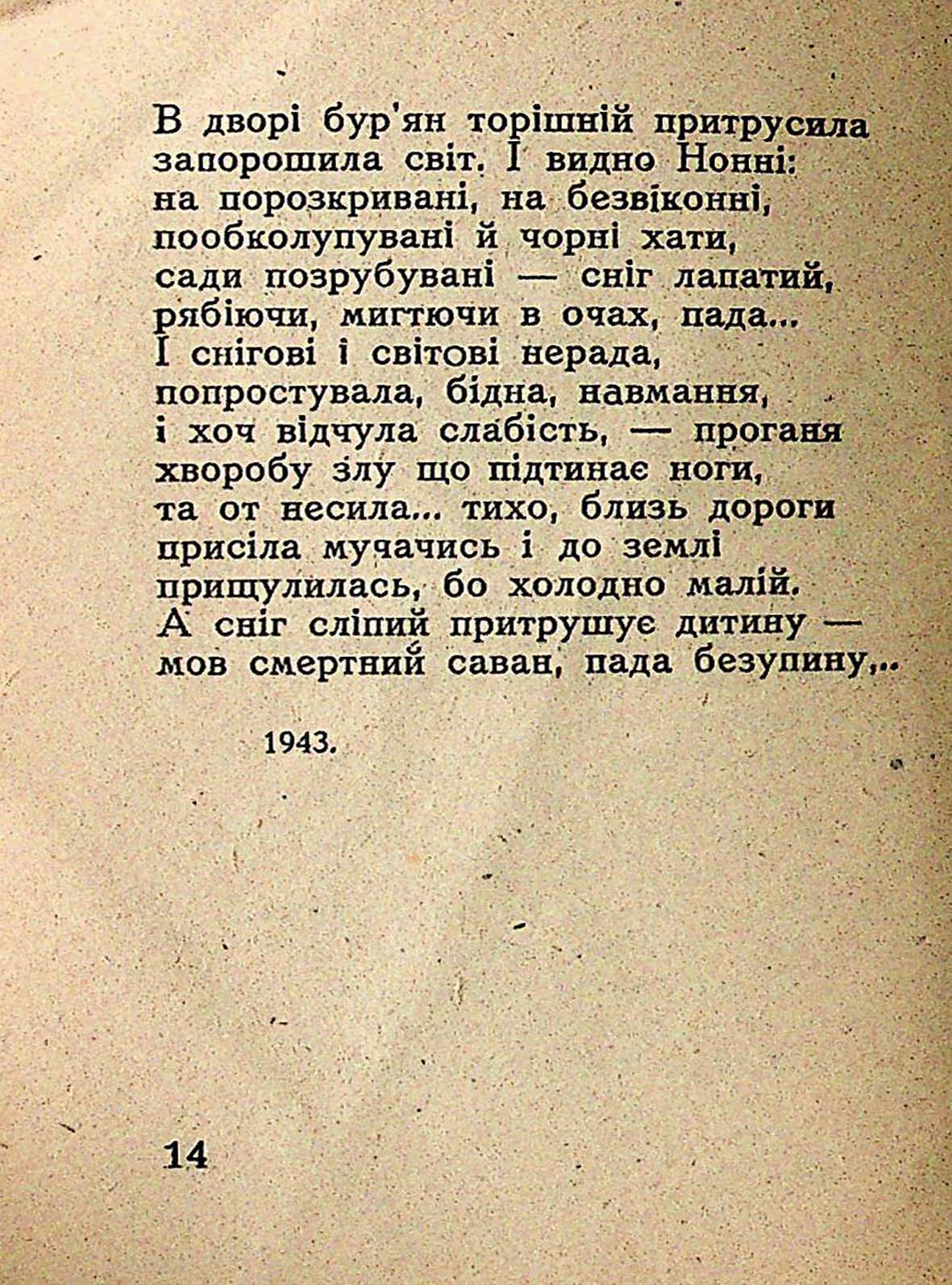 В дворі бур'ян торішній притрусила
запорошила світ. І видно Нонні:
на порозкривані, на безвіконні,
пообколупувані й чорні хати,
сади позрубувані — сніг лапатий,
рябіючи, мигтючи в очах, пада...
І снігові і світові нерада,
попростувала, бідна, навмання,
і хоч відчула слабість, — проганя
хворобу злу що підтинає ноги,
та от несила... тихо, близь дороги
присіла мучачись і до землі
прищулилась, бо холодно малій.
А сніг сліпий притрушує дитину —
мов смертний саван, пада безупину...

1943.

14